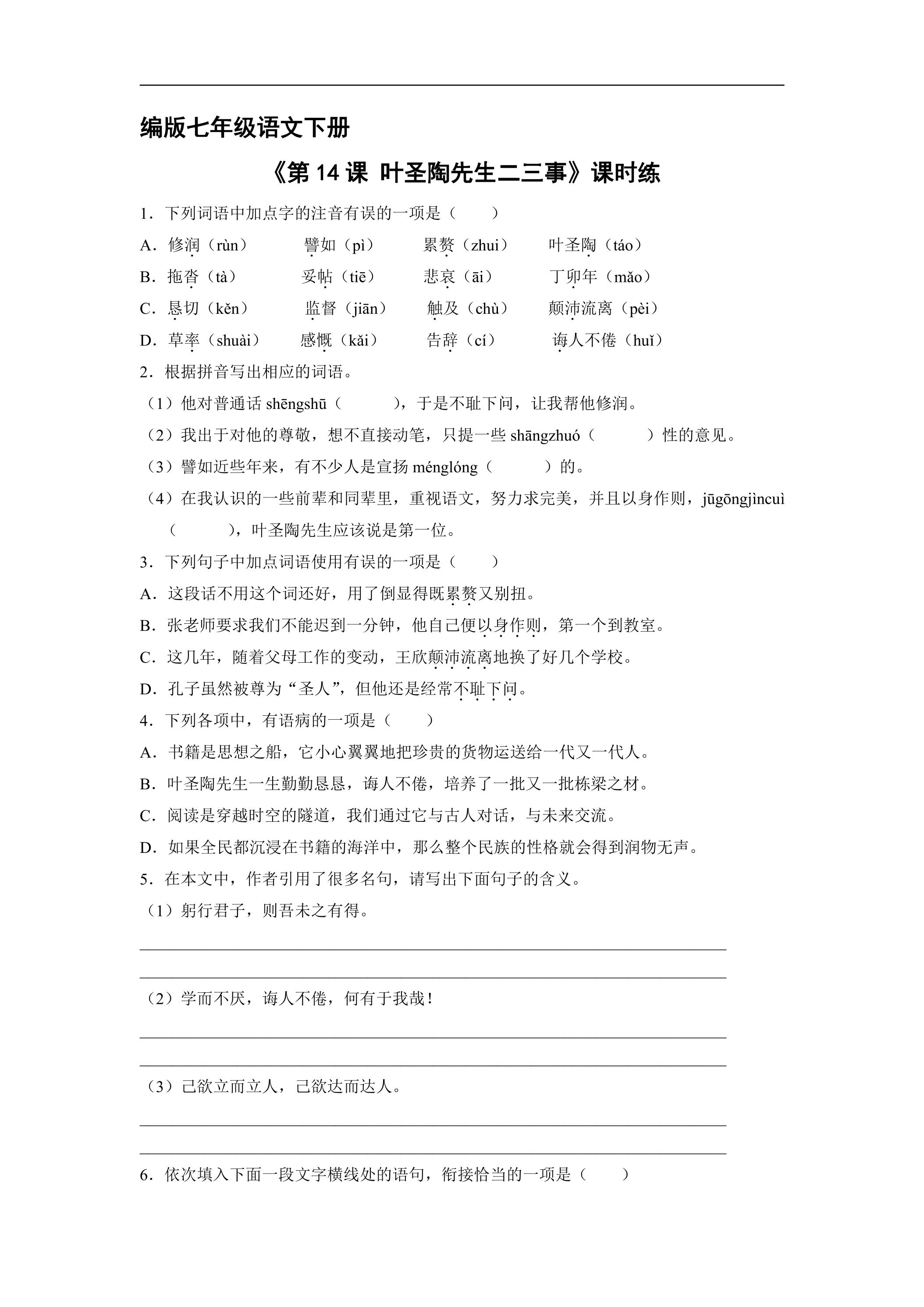 编版七年级语文下册

《第14课 叶圣陶先生二三事》课时练

1．下列词语中加点字的注音有误的一项是（ ）

A．修润（rùn） 譬如（pì） 累赘（zhui） 叶圣陶（táo）

B．拖沓（tà） 妥帖（tiē） 悲哀（āi） 丁卯年（mǎo）

C．恳切（kěn） 监督（jiān） 触及（chù） 颠沛流离（pèi）

D．草率（shuài） 感慨（kǎi） 告辞（cí） 诲人不倦（huǐ）

2．根据拼音写出相应的词语。

（1）他对普通话shēngshū（ ），于是不耻下问，让我帮他修润。

（2）我出于对他的尊敬，想不直接动笔，只提一些shāngzhuó（ ）性的意见。

（3）譬如近些年来，有不少人是宣扬ménglóng（ ）的。

（4）在我认识的一些前辈和同辈里，重视语文，努力求完美，并且以身作则，jūgōngjìncuì（ ），叶圣陶先生应该说是第一位。

3．下列句子中加点词语使用有误的一项是（ ）

A．这段话不用这个词还好，用了倒显得既累赘又别扭。

B．张老师要求我们不能迟到一分钟，他自己便以身作则，第一个到教室。

C．这几年，随着父母工作的变动，王欣颠沛流离地换了好几个学校。

D．孔子虽然被尊为“圣人”，但他还是经常不耻下问。

4．下列各项中，有语病的一项是（ ）

A．书籍是思想之船，它小心翼翼地把珍贵的货物运送给一代又一代人。

B．叶圣陶先生一生勤勤恳恳，诲人不倦，培养了一批又一批栋梁之材。

C．阅读是穿越时空的隧道，我们通过它与古人对话，与未来交流。

D．如果全民都沉浸在书籍的海洋中，那么整个民族的性格就会得到润物无声。

5．在本文中，作者引用了很多名句，请写出下面句子的含义。

（1）躬行君子，则吾未之有得。

____

____

（2）学而不厌，诲人不倦，何有于我哉！

____

____

（3）己欲立而立人，己欲达而达人。

____

____

6．依次填入下面一段文字横线处的语句，衔接恰当的一项是（ ）